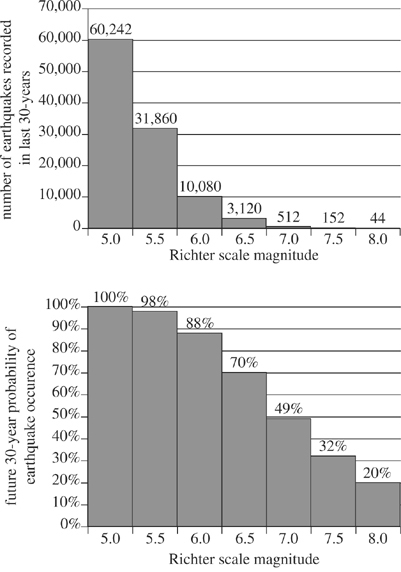 number of earthquakes recorded in last 30-years

70,000
60,000
50,000
40,000
30,000
20,000
10,000
0

60,242
31,860
10,080
3,120
512
152
44

5.0
5.5
6.0
6.5
7.0
7.5
8.0

Richter scale magnitude

future 30-year probability of earthquake occurence

100%
90%
80%
70%
60%
50%
40%
30%
20%
10%
0%

100%
98%
88%
70%
49%
32%
20%

5.0
5.5
6.0
6.5
7.0
7.5
8.0

Richter scale magnitude